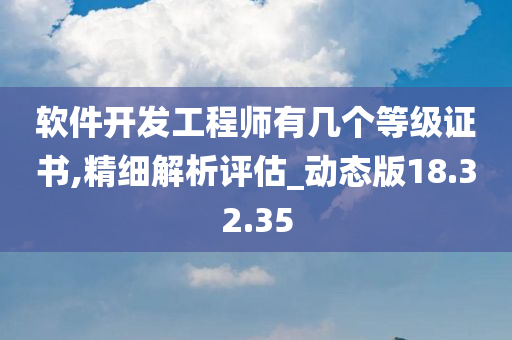 软件开发工程师有几个等级证书,精细解析评估_动态版18.32.35